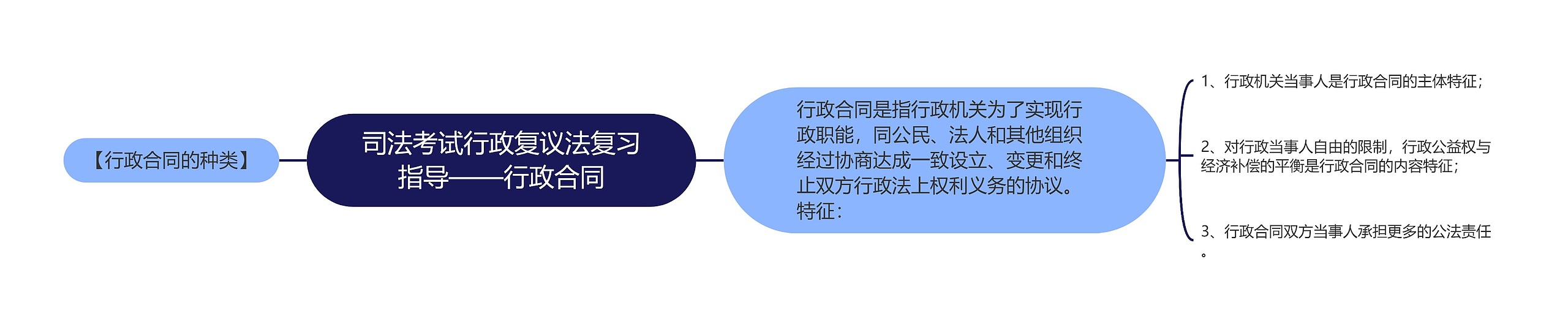 【行政合同的种类】

司法考试行政复议法复习指导——行政合同

行政合同是指行政机关为了实现行政职能，同公民、法人和其他组织经过协商达成一致设立、变更和终止双方行政法上权利义务的协议。特征：

1、行政机关当事人是行政合同的主体特征；

2、对行政当事人自由的限制，行政公益权与经济补偿的平衡是行政合同的内容特征；

3、行政合同双方当事人承担更多的公法责任。